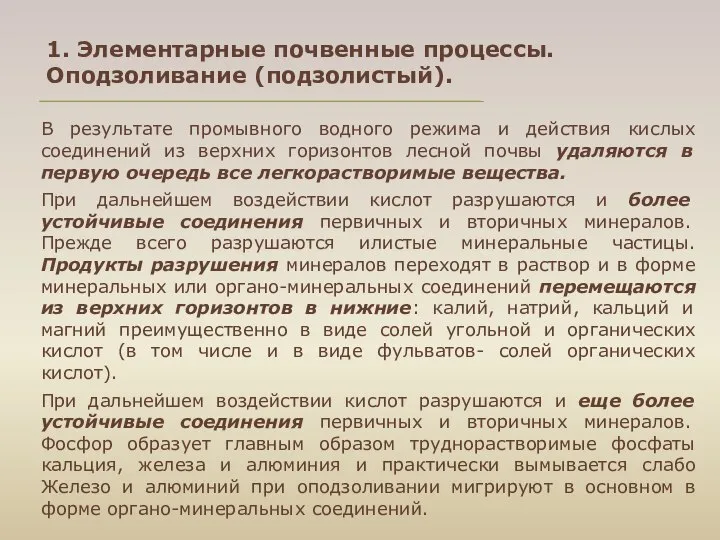 1. Элементарные почвенные процессы. Оподзоливание (подзолистый).

В результате промывного водного режима и действия кислых соединений из верхних горизонтов лесной почвы удаляются в первую очередь все легкорастворимые вещества.

При дальнейшем воздействии кислот разрушаются и более устойчивые соединения первичных и вторичных минералов. Прежде всего разрушаются илистые минеральные частицы. Продукты разрушения минералов переходят в раствор и в форме минеральных или органо-минеральных соединений перемещаются из верхних горизонтов в нижние: калий, натрий, кальций и магний преимущественно в виде солей угольной и органических кислот (в том числе и в виде фульватов- солей органических кислот).

При дальнейшем воздействии кислот разрушаются и еще более устойчивые соединения первичных и вторичных минералов. Фосфор образует главным образом труднорастворимые фосфаты кальция, железа и алюминия и практически вымывается слабо Железо и алюминий при оподзоливании мигрируют в основном в форме органо-минеральных соединений.